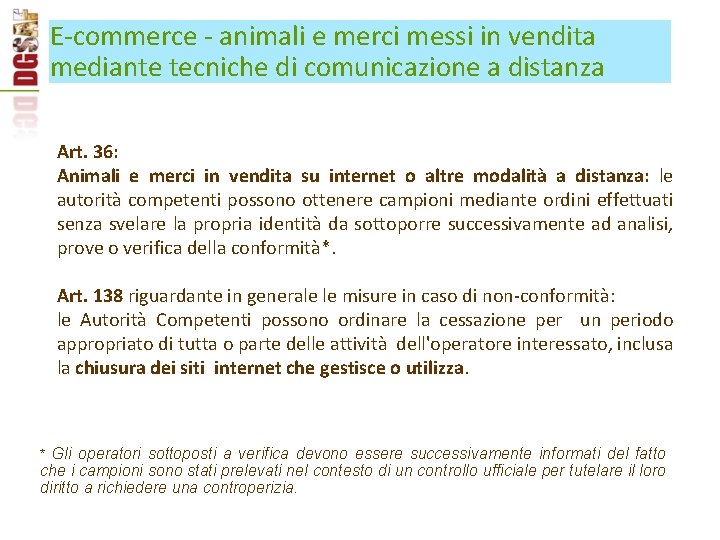 DGSAF

E-commerce - animali e merci messi in vendita mediante tecniche di comunicazione a distanza

Art. 36:
Animali e merci in vendita su internet o altre modalità a distanza: le autorità competenti possono ottenere campioni mediante ordini effettuati senza svelare la propria identità da sottoporre successivamente ad analisi, prove o verifica della conformità*.

Art. 138 riguardante in generale le misure in caso di non-conformità:
le Autorità Competenti possono ordinare la cessazione per un periodo appropriato di tutta o parte delle attività dell'operatore interessato, inclusa la chiusura dei siti internet che gestisce o utilizza.

* Gli operatori sottoposti a verifica devono essere successivamente informati del fatto che i campioni sono stati prelevati nel contesto di un controllo ufficiale per tutelare il loro diritto a richiedere una controperizia.